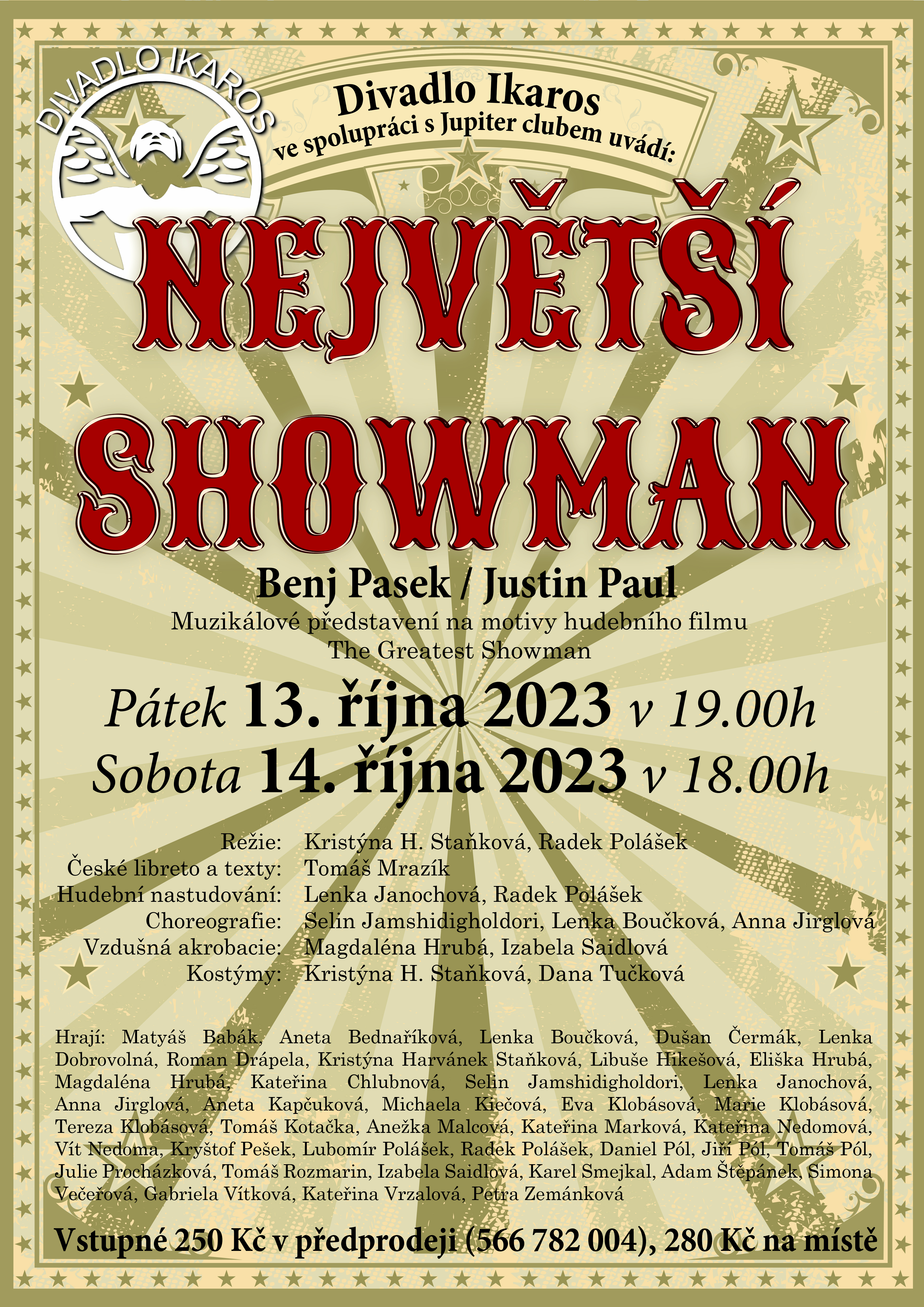 DIVADLO IKAROS

Divadlo Ikaros
ve spolupráci s Jupiter clubem uvádí:

NEJVĚTŠÍ
SHOWMAN

Benj Pasek / Justin Paul
Muzikálové představení na motivy hudebního filmu
The Greatest Showman

Pátek 13. října 2023 v 19.00h
Sobota 14. října 2023 v 18.00h

Režie: Kristýna H. Staňková, Radek Polášek
České libreto a texty: Tomáš Mrazík
Hudební nastudování: Lenka Janochová, Radek Polášek
Choreografie: Selin Jamshidigholdori, Lenka Boučková, Anna Jirglová
Vzdušná akrobacie: Magdaléna Hrubá, Izabela Saidlová
Kostýmy: Kristýna H. Staňková, Dana Tučková

Hrají: Matyáš Babák, Aneta Bednaříková, Lenka Boučková, Dušan Čermák, Lenka Dobrovolná, Roman Drápela, Kristýna Harvánek Staňková, Libuše Hikešová, Eliška Hrubá, Magdaléna Hrubá, Kateřina Chlubnová, Selin Jamshidigholdori, Lenka Janochová, Anna Jirglová, Aneta Kapčuková, Michaela Kiečová, Eva Klobásová, Marie Klobásová, Tereza Klobásová, Tomáš Kotačka, Anežka Malcová, Kateřina Marková, Kateřina Nedomová, Vít Nedoma, Kryštof Pešek, Lubomír Polášek, Radek Polášek, Daniel Pól, Jiří Pól, Tomáš Pól, Julie Procházková, Tomáš Rozmarin, Izabela Saidlová, Karel Smejkal, Adam Štěpánek, Simona Večeřová, Gabriela Vítková, Kateřina Vrzalová, Petra Zemánková

Vstupné 250 Kč v předprodeji (566 782 004), 280 Kč na místě